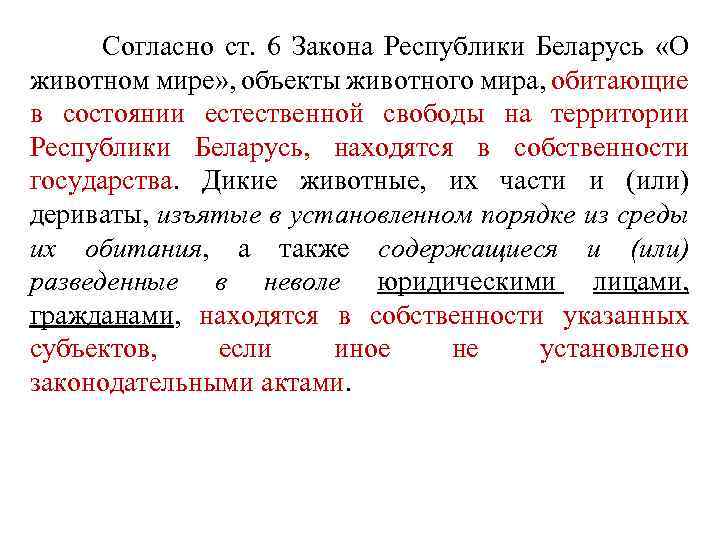 Согласно ст. 6 Закона Республики Беларусь «О животном мире», объекты животного мира, обитающие в состоянии естественной свободы на территории Республики Беларусь, находятся в собственности государства. Дикие животные, их части и (или) дериваты, изъятые в установленном порядке из среды их обитания, а также содержащиеся и (или) разведенные в неволе юридическими лицами, гражданами, находятся в собственности указанных субъектов, если иное не установлено законодательными актами.